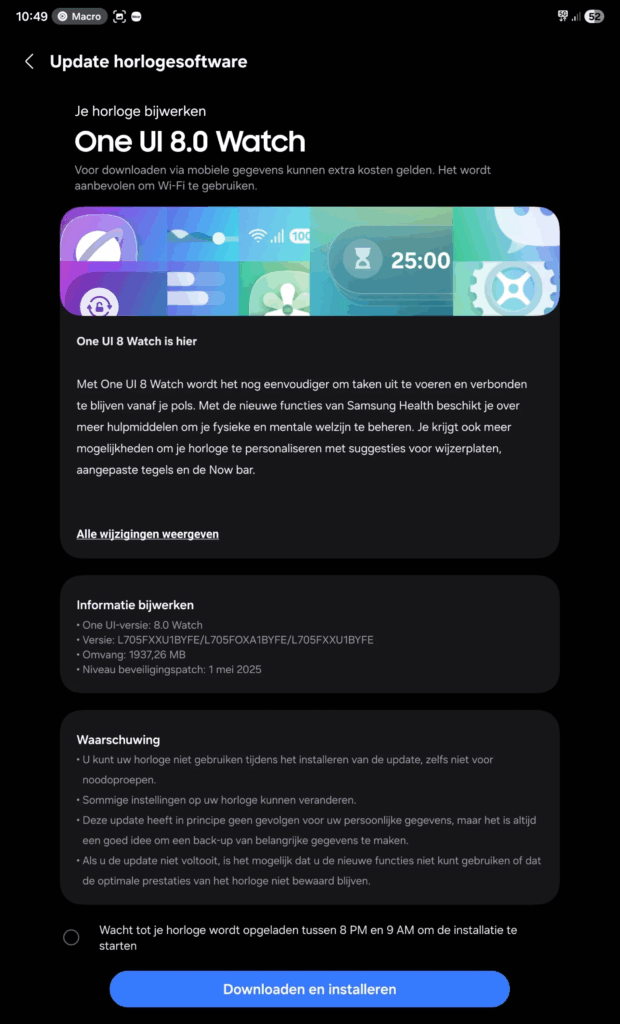 10:49 Macro 52

Update horlogesoftware

Je horloge bijwerken
One UI 8.0 Watch
Voor downloaden via mobiele gegevens kunnen extra kosten gelden. Het wordt aanbevolen om Wi-Fi te gebruiken.

100
25:00

One UI 8 Watch is hier

Met One UI 8 Watch wordt het nog eenvoudiger om taken uit te voeren en verbonden te blijven vanaf je pols. Met de nieuwe functies van Samsung Health beschikt je over meer hulpmiddelen om je fysieke en mentale welzijn te beheren. Je krijgt ook meer mogelijkheden om je horloge te personaliseren met suggesties voor wijzerplaten, aangepaste tegels en de Now bar.

Alle wijzigingen weergeven

Informatie bijwerken
• One UI-versie: 8.0 Watch
• Versie: L705FXXU1BYFE/L705FOXA1BYFE/L705FXXU1BYFE
• Omvang: 1937,26 MB
• Niveau beveiligingspatch: 1 mei 2025

Waarschuwing
• U kunt uw horloge niet gebruiken tijdens het installeren van de update, zelfs niet voor noodoproepen.
• Sommige instellingen op uw horloge kunnen veranderen.
• Deze update heeft in principe geen gevolgen voor uw persoonlijke gegevens, maar het is altijd een goed idee om een back-up van belangrijke gegevens te maken.
• Als u de update niet voltooit, is het mogelijk dat u de nieuwe functies niet kunt gebruiken of dat de optimale prestaties van het horloge niet bewaard blijven.

Wacht tot je horloge wordt opgeladen tussen 8 PM en 9 AM om de installatie te starten

Downloaden en installeren